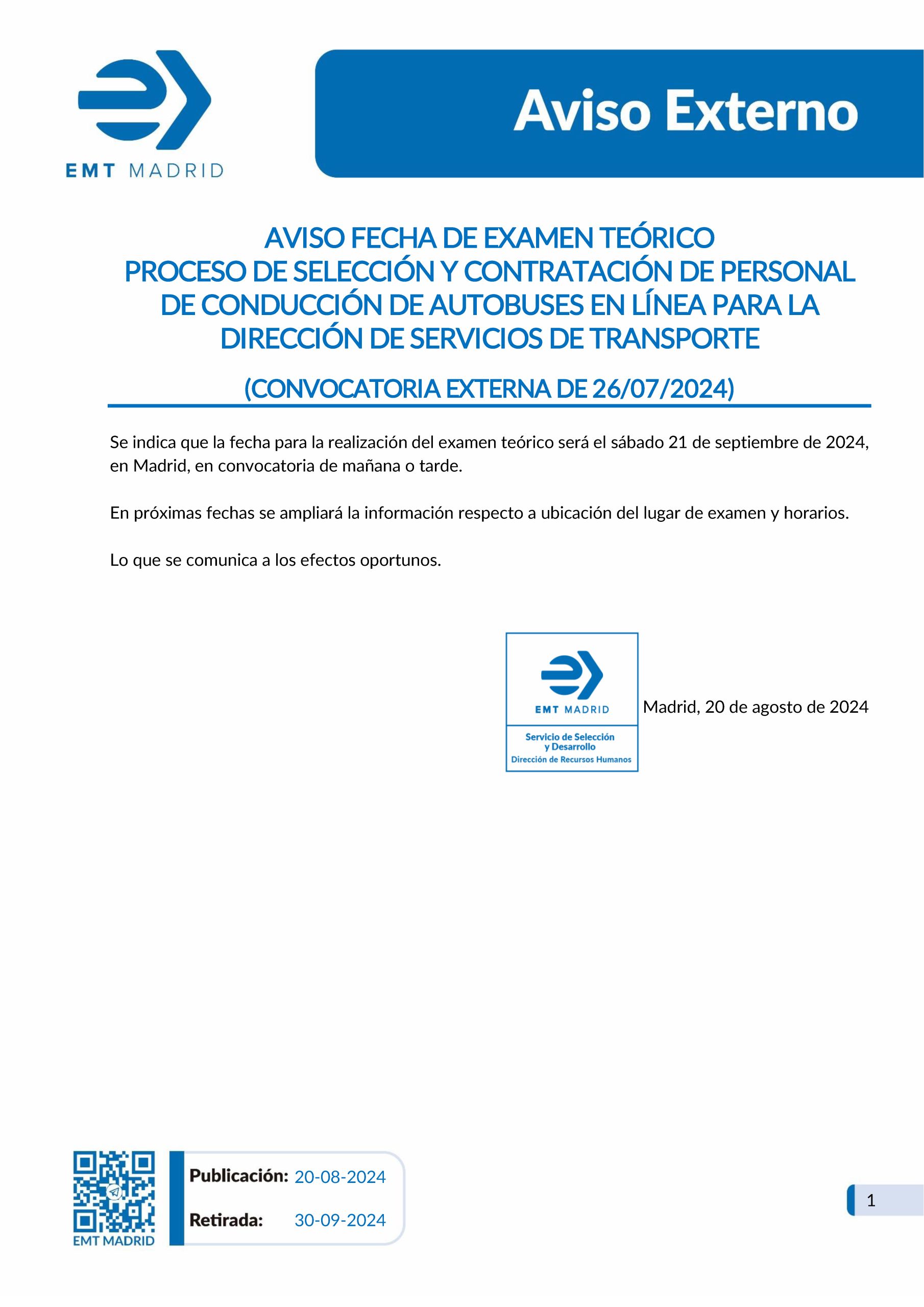 EMT MADRID

Aviso Externo

AVISO FECHA DE EXAMEN TEÓRICO
PROCESO DE SELECCIÓN Y CONTRATACIÓN DE PERSONAL DE CONDUCCIÓN DE AUTOBUSES EN LÍNEA PARA LA DIRECCIÓN DE SERVICIOS DE TRANSPORTE

(CONVOCATORIA EXTERNA DE 26/07/2024)

Se indica que la fecha para la realización del examen teórico será el sábado 21 de septiembre de 2024, en Madrid, en convocatoria de mañana o tarde.

En próximas fechas se ampliará la información respecto a ubicación del lugar de examen y horarios.

Lo que se comunica a los efectos oportunos.

EMT MADRID
Servicio de Selección
y Desarrollo
Dirección de Recursos Humanos

Madrid, 20 de agosto de 2024

EMT MADRID

Publicación: 20-08-2024

Retirada: 30-09-2024

1